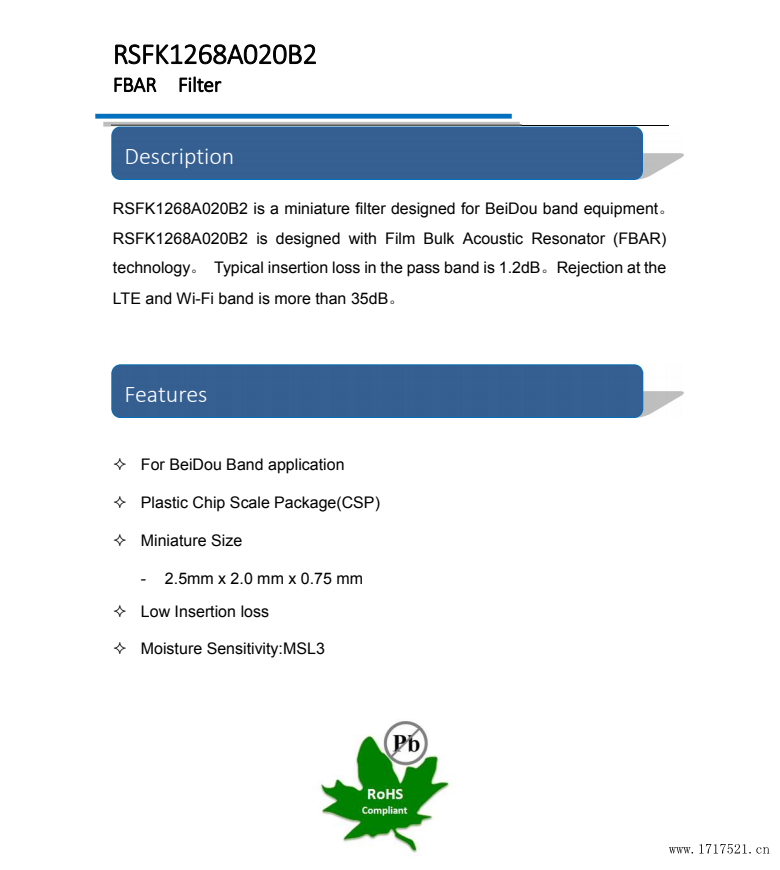 RSFK1268A020B2
FBAR Filter

Description

RSFK1268A020B2 is a miniature filter designed for BeiDou band equipment。RSFK1268A020B2 is designed with Film Bulk Acoustic Resonator (FBAR) technology。 Typical insertion loss in the pass band is 1.2dB。Rejection at the LTE and Wi-Fi band is more than 35dB。

Features

✧ For BeiDou Band application
✧ Plastic Chip Scale Package(CSP)
✧ Miniature Size
- 2.5mm x 2.0 mm x 0.75 mm
✧ Low Insertion loss
✧ Moisture Sensitivity:MSL3

Pb
RoHS
Compliant

www.1717521.cn